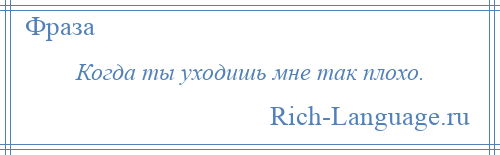 Фраза

Когда ты уходишь мне так плохо.

Rich-Language.ru